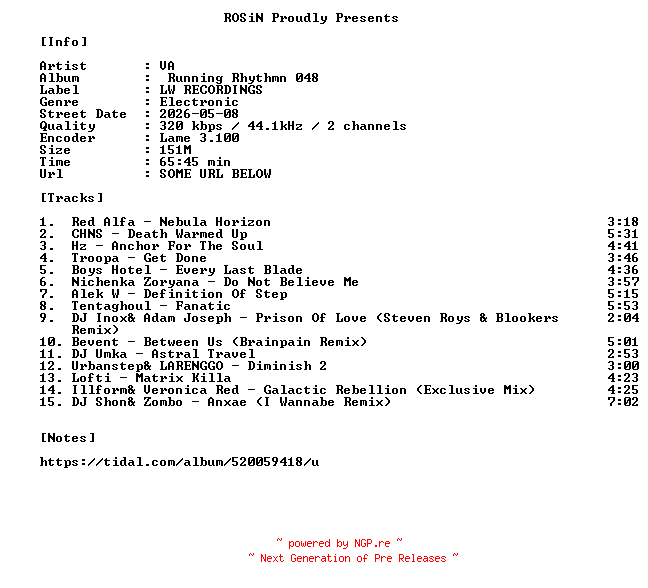 ROSiN Proudly Presents

[Info]

Artist : VA
Album : Running Rhythmn 048
Label : LW RECORDINGS
Genre : Electronic
Street Date : 2026-05-08
Quality : 320 kbps / 44.1kHz / 2 channels
Encoder : Lame 3.100
Size : 151M
Time : 65:45 min
Url : SOME URL BELOW

[Tracks]

1. Red Alfa - Nebula Horizon 3:18
2. CHNS - Death Warmed Up 5:31
3. Hz - Anchor For The Soul 4:41
4. Troopa - Get Done 3:46
5. Boys Hotel - Every Last Blade 4:36
6. Nichenka Zoryana - Do Not Believe Me 3:57
7. Alek W - Definition Of Step 5:15
8. Tentaghoul - Fanatic 5:53
9. DJ Inox& Adam Joseph - Prison Of Love (Steven Roys & Blookers Remix) 2:04
10. Bevent - Between Us (Brainpain Remix) 5:01
11. DJ Umka - Astral Travel 2:53
12. Urbanstep& LARENGGO - Diminish 2 3:00
13. Lofti - Matrix Killa 4:23
14. Illform& Veronica Red - Galactic Rebellion (Exclusive Mix) 4:25
15. DJ Shon& Zombo - Anxae (I Wannabe Remix) 7:02

[Notes]

https://tidal.com/album/520059418/u

~ powered by NGP.re ~
~ Next Generation of Pre Releases ~